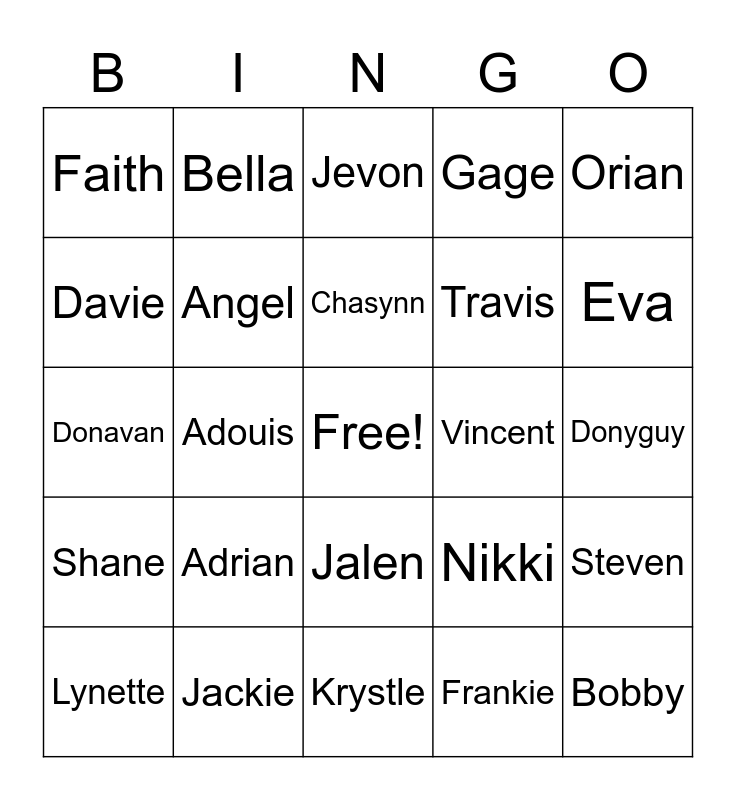 | B | I | N | G | O |
|---|---|---|---|---|
| Faith | Bella | Jevon | Gage | Orian |
| Davie | Angel | Chasynn | Travis | Eva |
| Donavan | Adouis | Free! | Vincent | Donyguy |
| Shane | Adrian | Jalen | Nikki | Steven |
| Lynette | Jackie | Krystle | Frankie | Bobby |